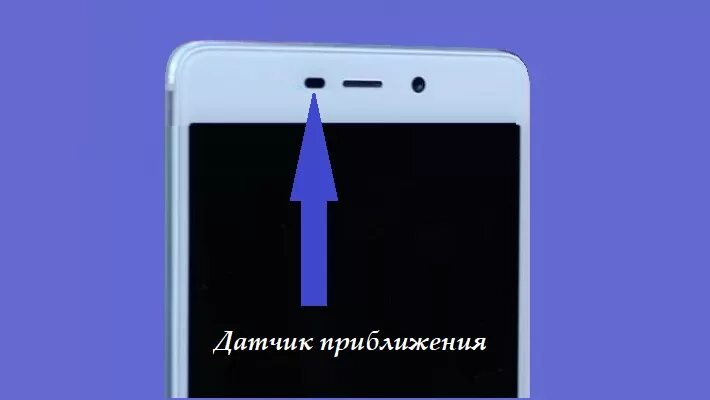 Датчик приближения